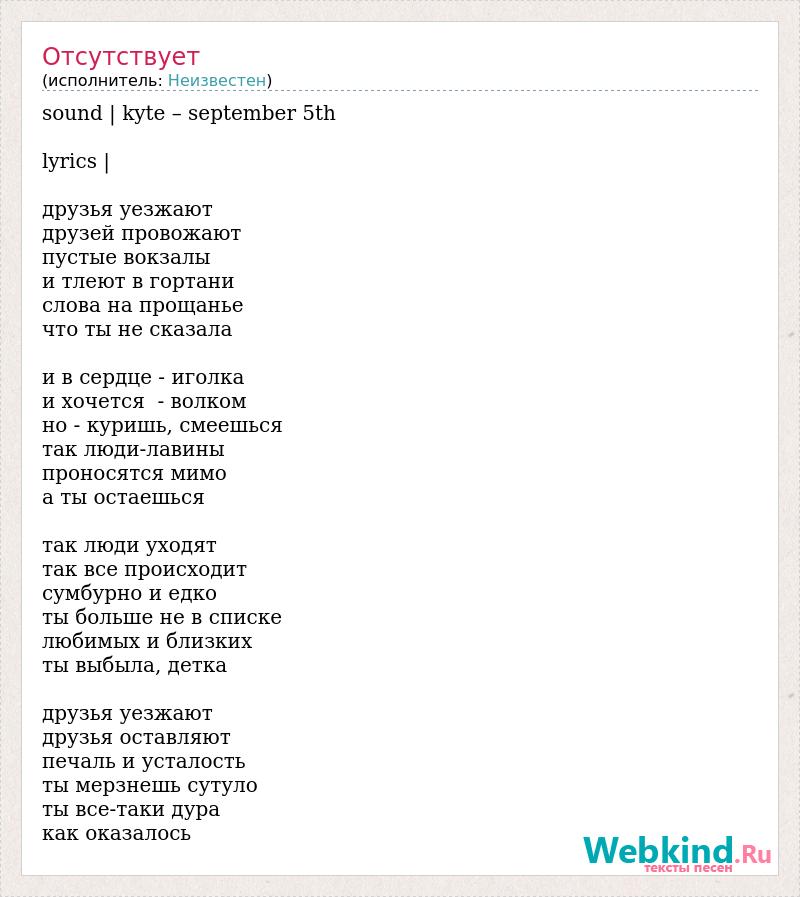 Отсутствует
(исполнитель: Неизвестен)

sound | kyte – september 5th

lyrics |

друзья уезжают
друзей провожают
пустые вокзалы
и тлеют в гортани
слова на прощанье
что ты не сказала

и в сердце - иголка
и хочется  - волком
но - куришь, смеешься
так люди-лавины
проносятся мимо
а ты остаешься

так люди уходят
так все происходит
сумбурно и едко
ты больше не в списке
любимых и близких
ты выбыла, детка

друзья уезжают
друзья оставляют
печаль и усталость
ты мерзнешь сутуло
ты все-таки дура
как оказалось

Webkind.Ru
тексты песен